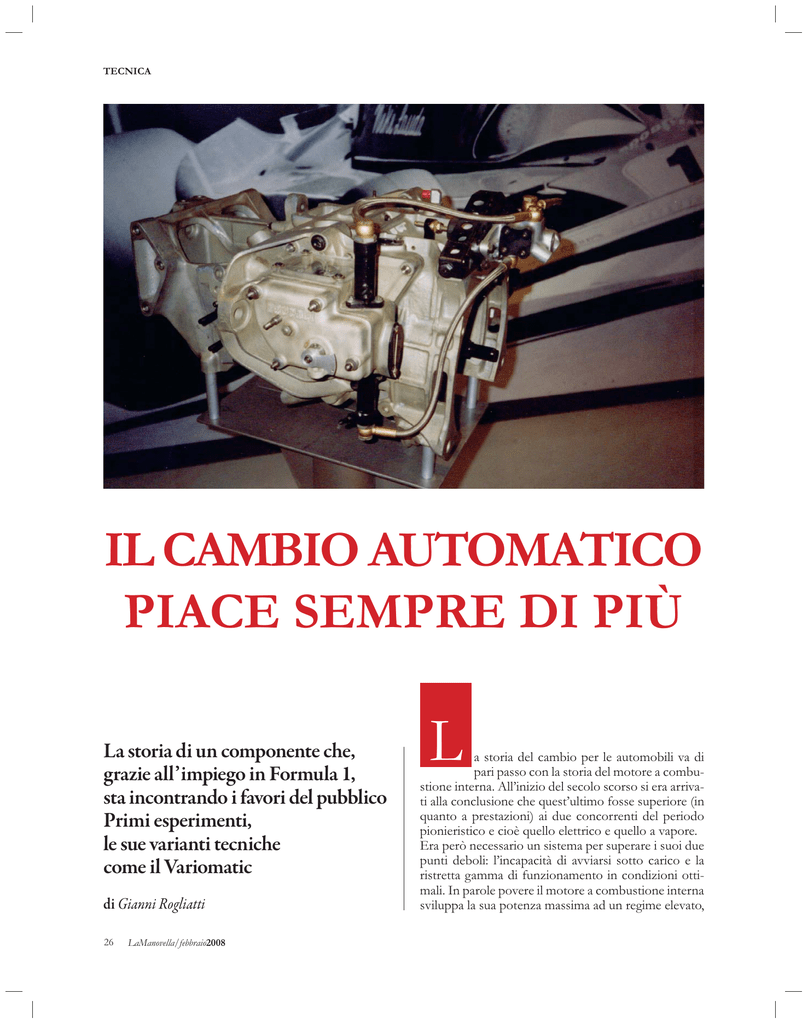 TECNICA

IL CAMBIO AUTOMATICO PIACE SEMPRE DI PIÙ

La storia di un componente che, grazie all'impiego in Formula 1, sta incontrando i favori del pubblico
Primi esperimenti, le sue varianti tecniche come il Variomatic

di Gianni Rogliatti

La storia del cambio per le automobili va di pari passo con la storia del motore a combustione interna. All'inizio del secolo scorso si era arrivati alla conclusione che quest'ultimo fosse superiore (in quanto a prestazioni) ai due concorrenti del periodo pionieristico e cioè quello elettrico e quello a vapore. Era però necessario un sistema per superare i suoi due punti deboli: l'incapacità di avviarsi sotto carico e la ristretta gamma di funzionamento in condizioni ottimali. In parole povere il motore a combustione interna sviluppa la sua potenza massima ad un regime elevato,

26 LaManovella/febbraio2008